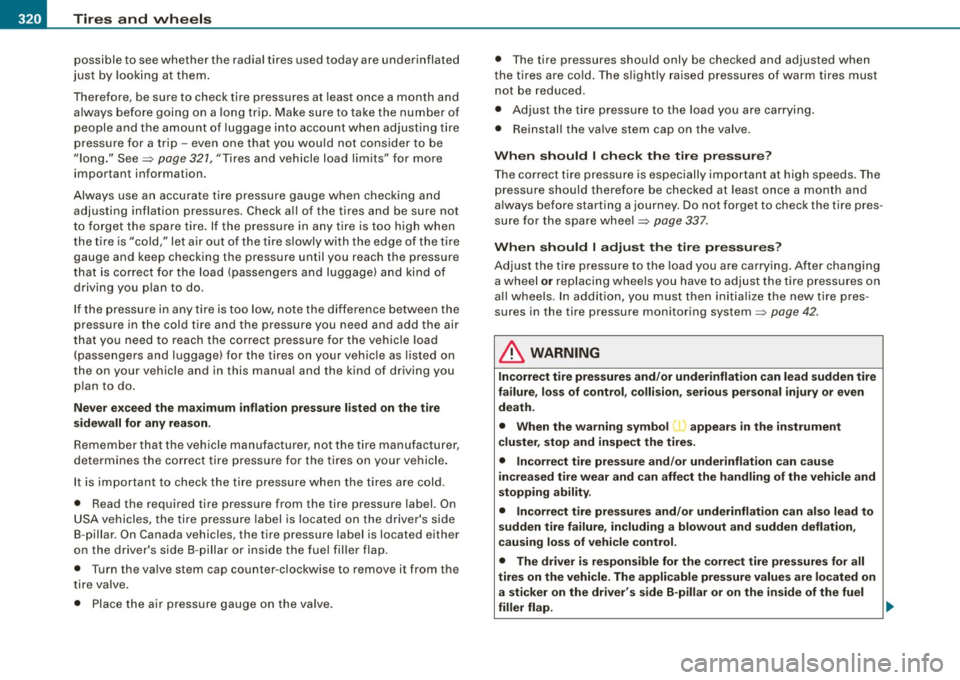 320 Tires and wheels

possible to see whether the radial tires used today are underinflated just by looking at them.

Therefore, be sure to check tire pressures at least once a month and always before going on a long trip. Make sure to take the number of people and the amount of luggage into account when adjusting tire pressure for a trip – even one that you would not consider to be "long." See ⇒ page 321, "Tires and vehicle load limits" for more important information.

Always use an accurate tire pressure gauge when checking and adjusting inflation pressures. Check all of the tires and be sure not to forget the spare tire. If the pressure in any tire is too high when the tire is "cold," let air out of the tire slowly with the edge of the tire gauge and keep checking the pressure until you reach the pressure that is correct for the load (passengers and luggage) and kind of driving you plan to do.

If the pressure in any tire is too low, note the difference between the pressure in the cold tire and the pressure you need and add the air that you need to reach the correct pressure for the vehicle load (passengers and luggage) for the tires on your vehicle as listed on the on your vehicle and in this manual and the kind of driving you plan to do.

Never exceed the maximum inflation pressure listed on the tire sidewall for any reason.

Remember that the vehicle manufacturer, not the tire manufacturer, determines the correct tire pressure for the tires on your vehicle.

It is important to check the tire pressure when the tires are cold.

• Read the required tire pressure from the tire pressure label. On USA vehicles, the tire pressure label is located on the driver's side B-pillar. On Canada vehicles, the tire pressure label is located either on the driver's side B-pillar or inside the fuel filler flap.

• Turn the valve stem cap counter-clockwise to remove it from the tire valve.

• Place the air pressure gauge on the valve.

• The tire pressures should only be checked and adjusted when the tires are cold. The slightly raised pressures of warm tires must not be reduced.

• Adjust the tire pressure to the load you are carrying.

• Reinstall the valve stem cap on the valve.

When should I check the tire pressure?

The correct tire pressure is especially important at high speeds. The pressure should therefore be checked at least once a month and always before starting a journey. Do not forget to check the tire pressure for the spare wheel ⇒ page 337.

When should I adjust the tire pressures?

Adjust the tire pressure to the load you are carrying. After changing a wheel or replacing wheels you have to adjust the tire pressures on all wheels. In addition, you must then initialize the new tire pressures in the tire pressure monitoring system ⇒ page 42.

WARNING

Incorrect tire pressures and/or underinflation can lead sudden tire failure, loss of control, collision, serious personal injury or even death.

• When the warning symbol (!) appears in the instrument cluster, stop and inspect the tires.

• Incorrect tire pressure and/or underinflation can cause increased tire wear and can affect the handling of the vehicle and stopping ability.

• Incorrect tire pressures and/or underinflation can also lead to sudden tire failure, including a blowout and sudden deflation, causing loss of vehicle control.

• The driver is responsible for the correct tire pressures for all tires on the vehicle. The applicable pressure values are located on a sticker on the driver's side B-pillar or on the inside of the fuel filler flap.

carmanualsonline.info